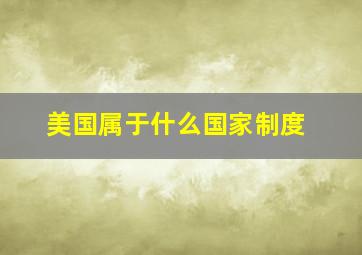 美国属于什么国家制度